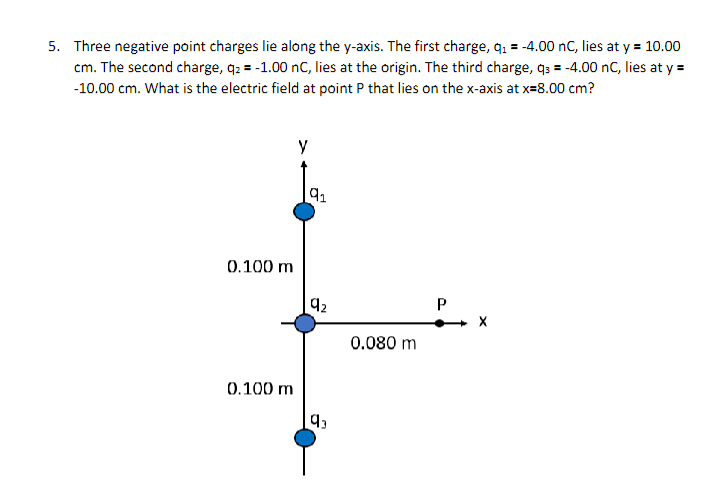 5. Three negative point charges lie along the y-axis. The first charge, $q_1$ = -4.00 nC, lies at y = 10.00 cm. The second charge, $q_2$ = -1.00 nC, lies at the origin. The third charge, $q_3$ = -4.00 nC, lies at y = -10.00 cm. What is the electric field at point P that lies on the x-axis at x=8.00 cm?

y

$q_1$

0.100 m

$q_2$

P

x

0.080 m

0.100 m

$q_3$